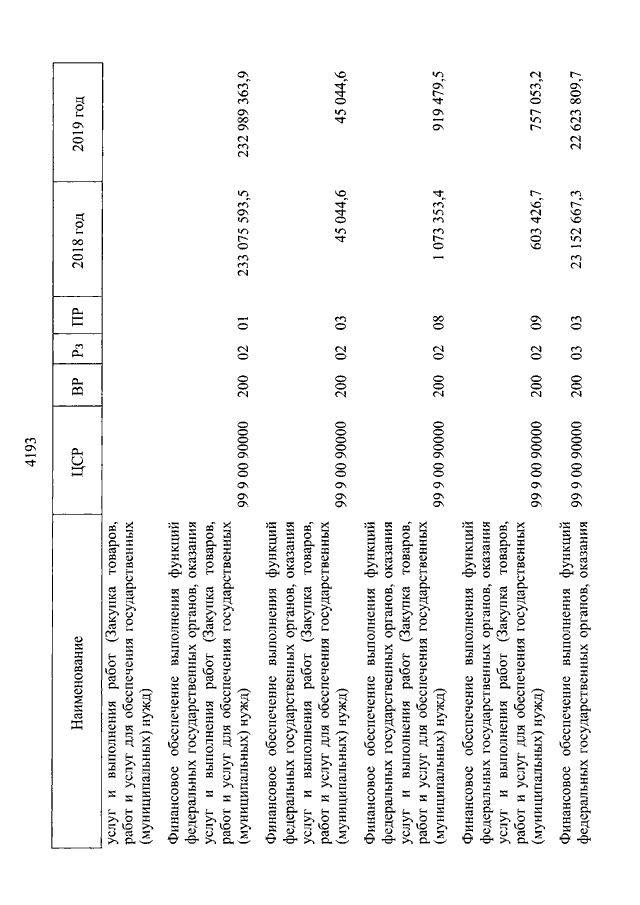 4193

| Наименование | ЦСР | ВР | Рз | ПР | 2018 год | 2019 год |
|---|---|---|---|---|---|---|
| услуг и выполнения работ (Закупка товаров, работ и услуг для обеспечения государственных (муниципальных) нужд) | | | | | | |
| Финансовое обеспечение выполнения функций федеральных государственных органов, оказания услуг и выполнения работ (Закупка товаров, работ и услуг для обеспечения государственных (муниципальных) нужд) | 99 9 00 90000 | 200 | 02 | 01 | 233 075 593,5 | 232 989 363,9 |
| Финансовое обеспечение выполнения функций федеральных государственных органов, оказания услуг и выполнения работ (Закупка товаров, работ и услуг для обеспечения государственных (муниципальных) нужд) | 99 9 00 90000 | 200 | 02 | 03 | 45 044,6 | 45 044,6 |
| Финансовое обеспечение выполнения функций федеральных государственных органов, оказания услуг и выполнения работ (Закупка товаров, работ и услуг для обеспечения государственных (муниципальных) нужд) | 99 9 00 90000 | 200 | 02 | 08 | 1 073 353,4 | 919 479,5 |
| Финансовое обеспечение выполнения функций федеральных государственных органов, оказания услуг и выполнения работ (Закупка товаров, работ и услуг для обеспечения государственных (муниципальных) нужд) | 99 9 00 90000 | 200 | 02 | 09 | 603 426,7 | 757 053,2 |
| Финансовое обеспечение выполнения функций федеральных государственных органов, оказания | 99 9 00 90000 | 200 | 03 | 03 | 23 152 667,3 | 22 623 809,7 |